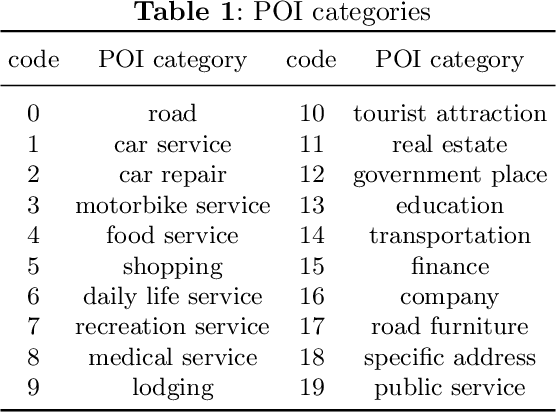 **Table 1**: POI categories

| code | POI category | code | POI category |
|---|---|---|---|
| 0 | road | 10 | tourist attraction |
| 1 | car service | 11 | real estate |
| 2 | car repair | 12 | government place |
| 3 | motorbike service | 13 | education |
| 4 | food service | 14 | transportation |
| 5 | shopping | 15 | finance |
| 6 | daily life service | 16 | company |
| 7 | recreation service | 17 | road furniture |
| 8 | medical service | 18 | specific address |
| 9 | lodging | 19 | public service |